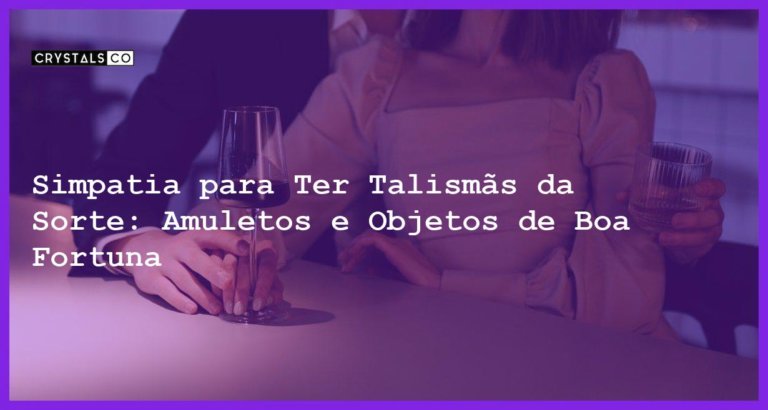 CRYSTALS CO

Simpatia para Ter Talismãs da Sorte: Amuletos e Objetos de Boa Fortuna